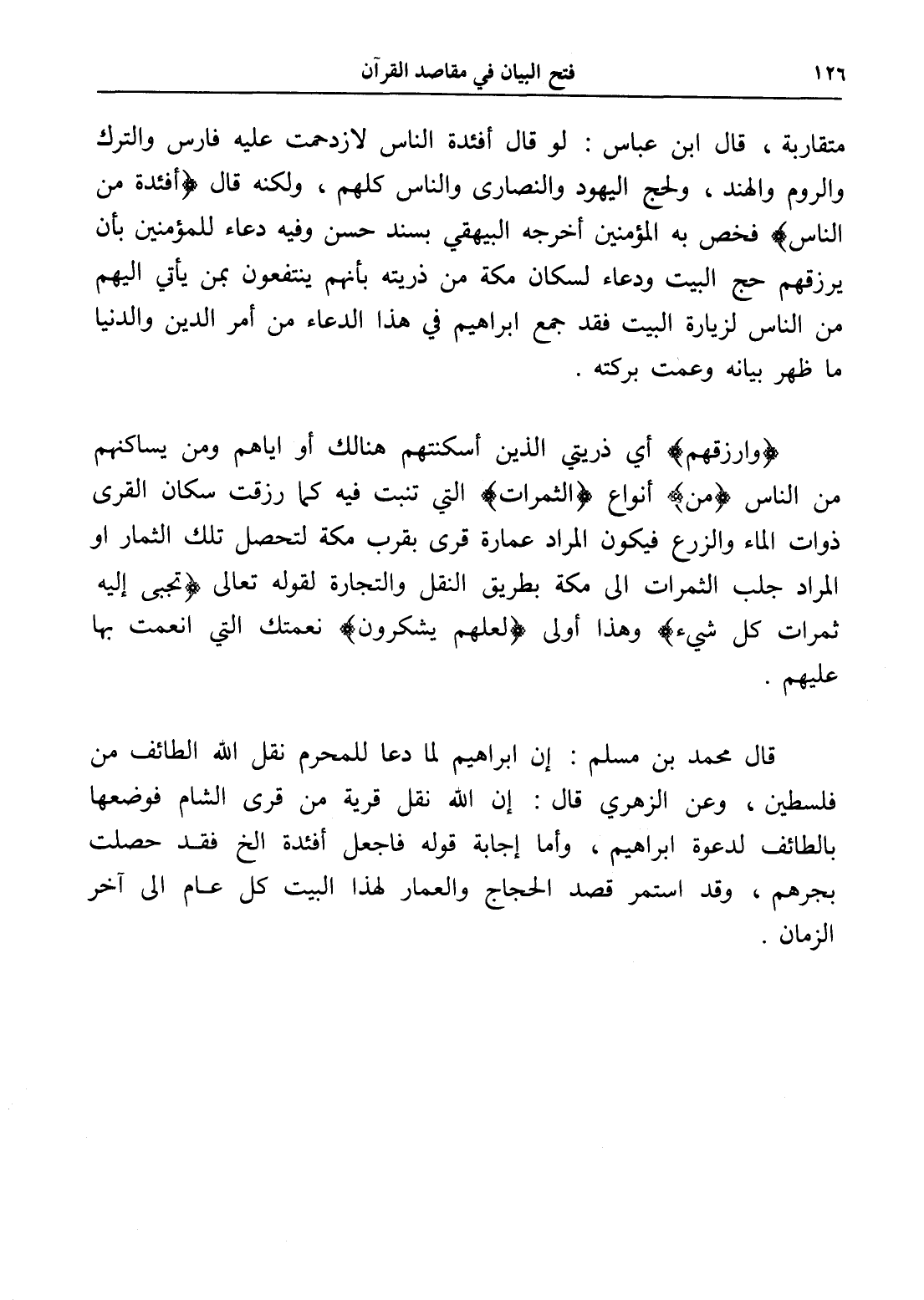 ١٢٦ فتح البيان في مقاصد القرآن

متقاربة ، قال ابن عباس : لو قال أفئدة الناس لازدحمت عليه فارس والترك والروم والهند ، ولحج اليهود والنصارى والناس كلهم ، ولكنه قال ﴿أفئدة من الناس﴾ فخص به المؤمنين أخرجه البيهقي بسند حسن وفيه دعاء للمؤمنين بأن يرزقهم حج البيت ودعاء لسكان مكة من ذريته بأنهم ينتفعون بمن يأتي اليهم من الناس لزيارة البيت فقد جمع ابراهيم في هذا الدعاء من أمر الدين والدنيا ما ظهر بيانه وعمت بركته .

﴿وارزقهم﴾ أي ذريتي الذين أسكنتهم هنالك أو اياهم ومن يساكنهم من الناس ﴿من﴾ أنواع ﴿الثمرات﴾ التي تنبت فيه كما رزقت سكان القرى ذوات الماء والزرع فيكون المراد عمارة قرى بقرب مكة لتحصل تلك الثمار او المراد جلب الثمرات الى مكة بطريق النقل والتجارة لقوله تعالى ﴿تجبى إليه ثمرات كل شيء﴾ وهذا أولى ﴿لعلهم يشكرون﴾ نعمتك التي انعمت بها عليهم .

قال محمد بن مسلم : إن ابراهيم لما دعا للمحرم نقل الله الطائف من فلسطين ، وعن الزهري قال : إن الله نقل قرية من قرى الشام فوضعها بالطائف لدعوة ابراهيم ، وأما إجابة قوله فاجعل أفئدة الخ فقد حصلت بجرهم ، وقد استمر قصد الحجاج والعمار لهذا البيت كل عام الى آخر الزمان .